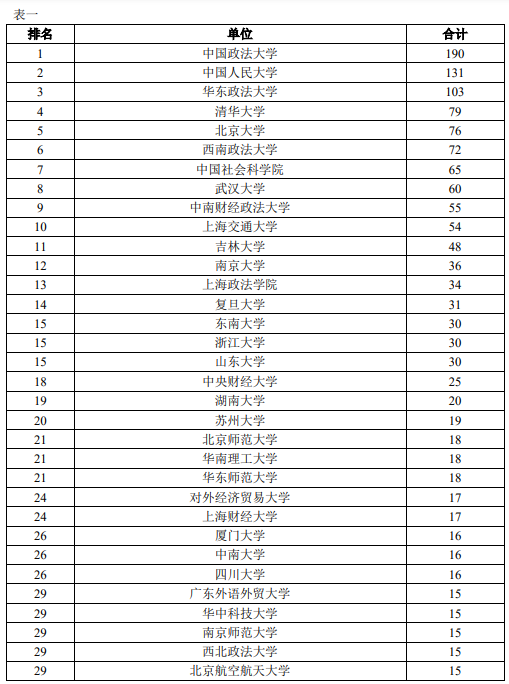 表一

| 排名 | 单位 | 合计 |
|---|---|---|
| 1 | 中国政法大学 | 190 |
| 2 | 中国人民大学 | 131 |
| 3 | 华东政法大学 | 103 |
| 4 | 清华大学 | 79 |
| 5 | 北京大学 | 76 |
| 6 | 西南政法大学 | 72 |
| 7 | 中国社会科学院 | 65 |
| 8 | 武汉大学 | 60 |
| 9 | 中南财经政法大学 | 55 |
| 10 | 上海交通大学 | 54 |
| 11 | 吉林大学 | 48 |
| 12 | 南京大学 | 36 |
| 13 | 上海政法学院 | 34 |
| 14 | 复旦大学 | 31 |
| 15 | 东南大学 | 30 |
| 15 | 浙江大学 | 30 |
| 15 | 山东大学 | 30 |
| 18 | 中央财经大学 | 25 |
| 19 | 湖南大学 | 20 |
| 20 | 苏州大学 | 19 |
| 21 | 北京师范大学 | 18 |
| 21 | 华南理工大学 | 18 |
| 21 | 华东师范大学 | 18 |
| 24 | 对外经济贸易大学 | 17 |
| 24 | 上海财经大学 | 17 |
| 26 | 厦门大学 | 16 |
| 26 | 中南大学 | 16 |
| 26 | 四川大学 | 16 |
| 29 | 广东外语外贸大学 | 15 |
| 29 | 华中科技大学 | 15 |
| 29 | 南京师范大学 | 15 |
| 29 | 西北政法大学 | 15 |
| 29 | 北京航空航天大学 | 15 |